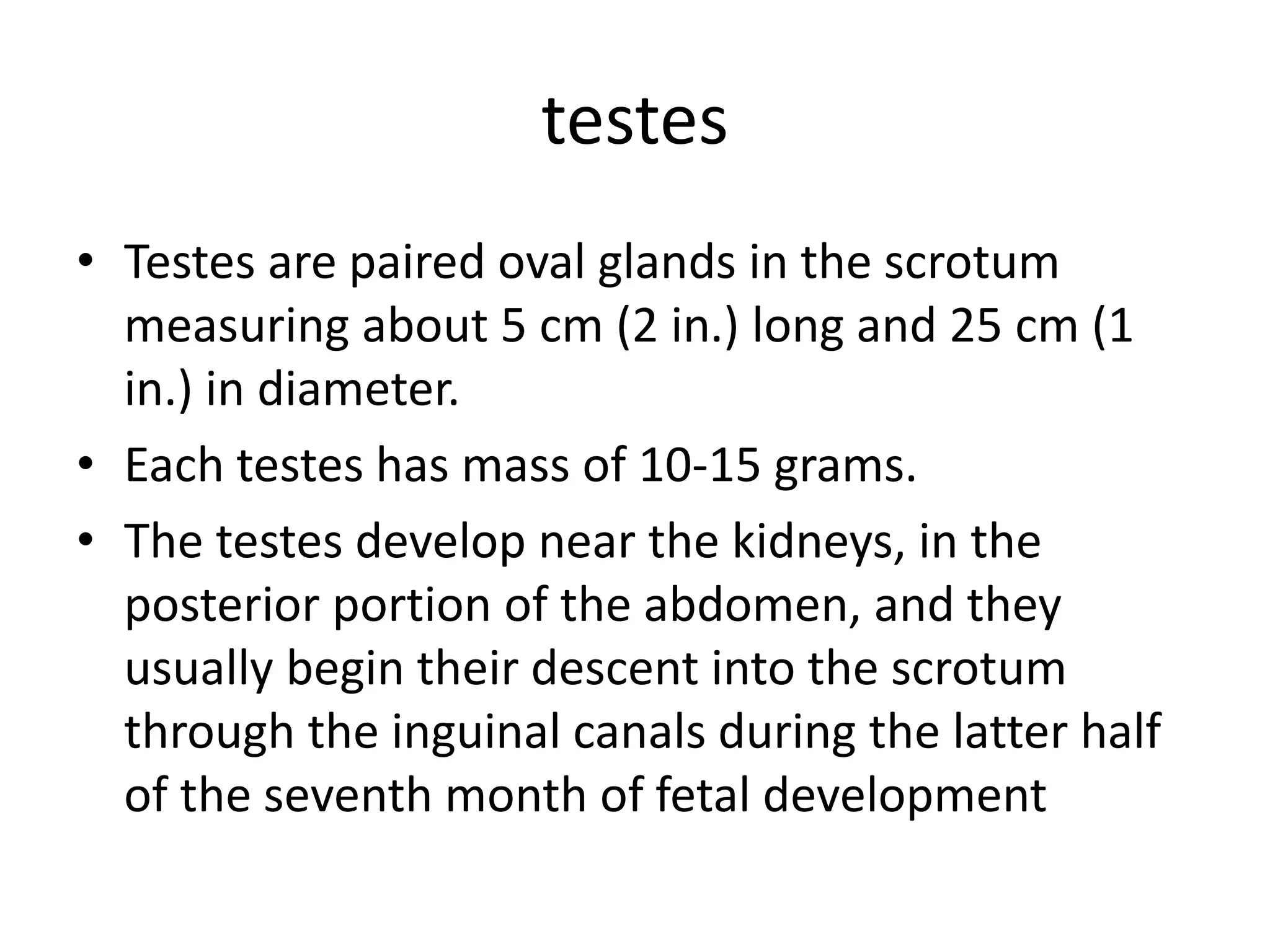 testes

• Testes are paired oval glands in the scrotum measuring about 5 cm (2 in.) long and 25 cm (1 in.) in diameter.
• Each testes has mass of 10-15 grams.
• The testes develop near the kidneys, in the posterior portion of the abdomen, and they usually begin their descent into the scrotum through the inguinal canals during the latter half of the seventh month of fetal development